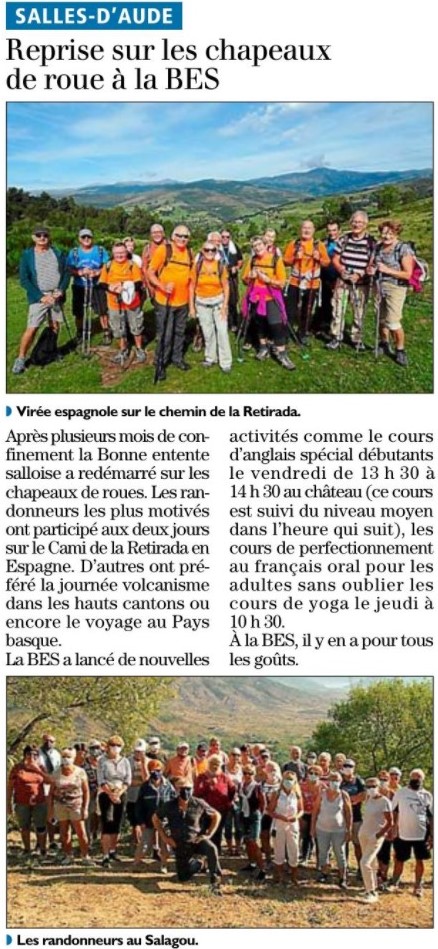 SALLES-D'AUDE

Reprise sur les chapeaux de roue à la BES

Virée espagnole sur le chemin de la Retirada.

Après plusieurs mois de confinement la Bonne entente salloise a redémarré sur les chapeaux de roues. Les randonneurs les plus motivés ont participé aux deux jours sur le Cami de la Retirada en Espagne. D'autres ont préféré la journée volcanisme dans les hauts cantons ou encore le voyage au Pays basque.
La BES a lancé de nouvelles activités comme le cours d'anglais spécial débutants le vendredi de 13 h 30 à 14 h 30 au château (ce cours est suivi du niveau moyen dans l'heure qui suit), les cours de perfectionnement au français oral pour les adultes sans oublier les cours de yoga le jeudi à 10 h 30.
À la BES, il y en a pour tous les goûts.

Les randonneurs au Salagou.